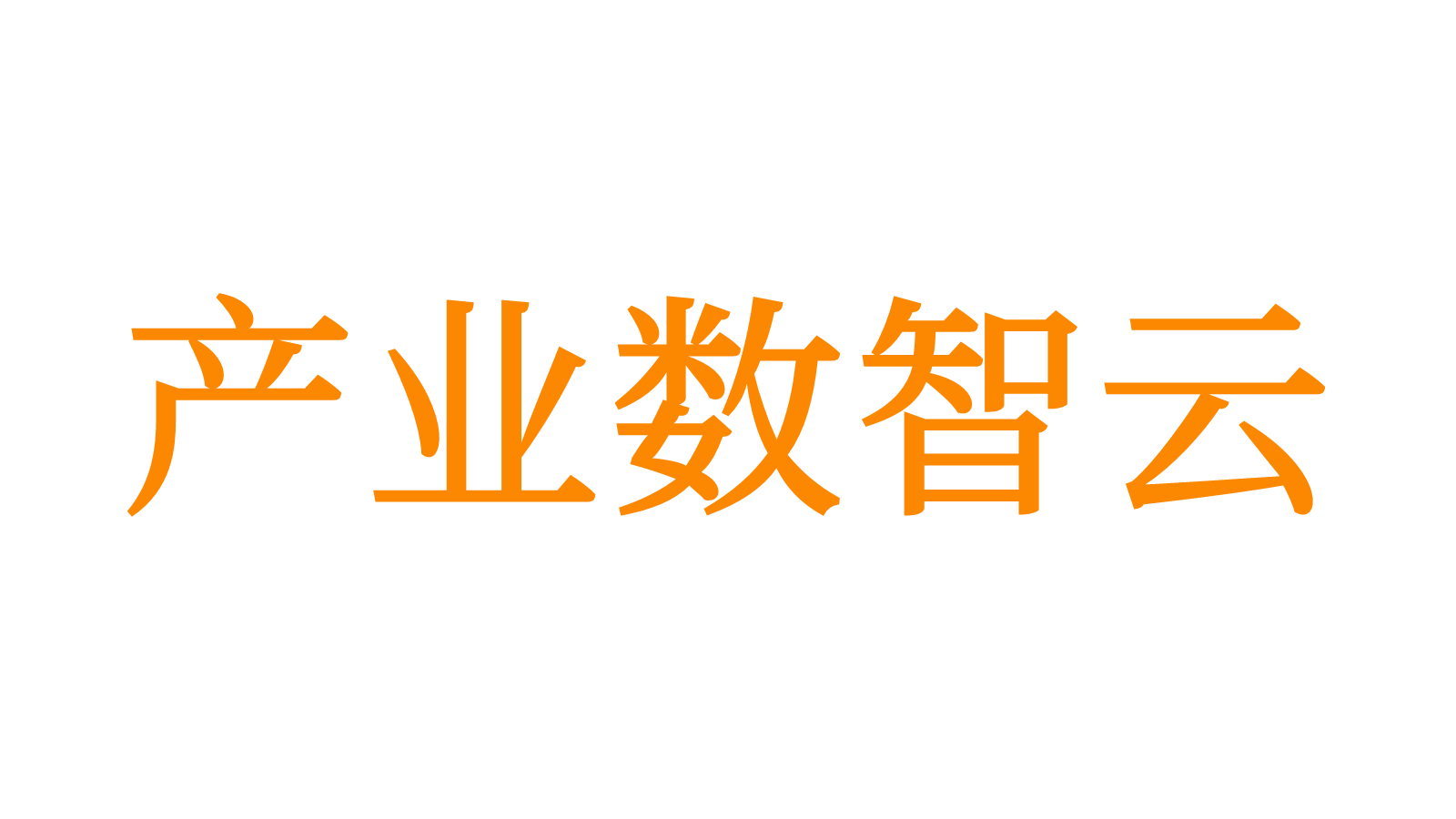 产业数智云